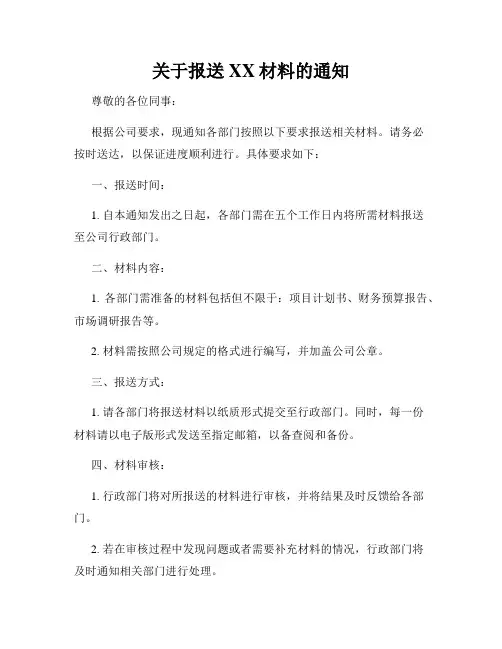 关于报送 XX 材料的通知

尊敬的各位同事：

根据公司要求，现通知各部门按照以下要求报送相关材料。请务必按时送达，以保证进度顺利进行。具体要求如下：

一、报送时间：

1. 自本通知发出之日起，各部门需在五个工作日内将所需材料报送至公司行政部门。

二、材料内容：

1. 各部门需准备的材料包括但不限于：项目计划书、财务预算报告、市场调研报告等。

2. 材料需按照公司规定的格式进行编写，并加盖公司公章。

三、报送方式：

1. 请各部门将报送材料以纸质形式提交至行政部门。同时，每一份材料请以电子版形式发送至指定邮箱，以备查阅和备份。

四、材料审核：

1. 行政部门将对所报送的材料进行审核，并将结果及时反馈给各部门。

2. 若在审核过程中发现问题或者需要补充材料的情况，行政部门将及时通知相关部门进行处理。